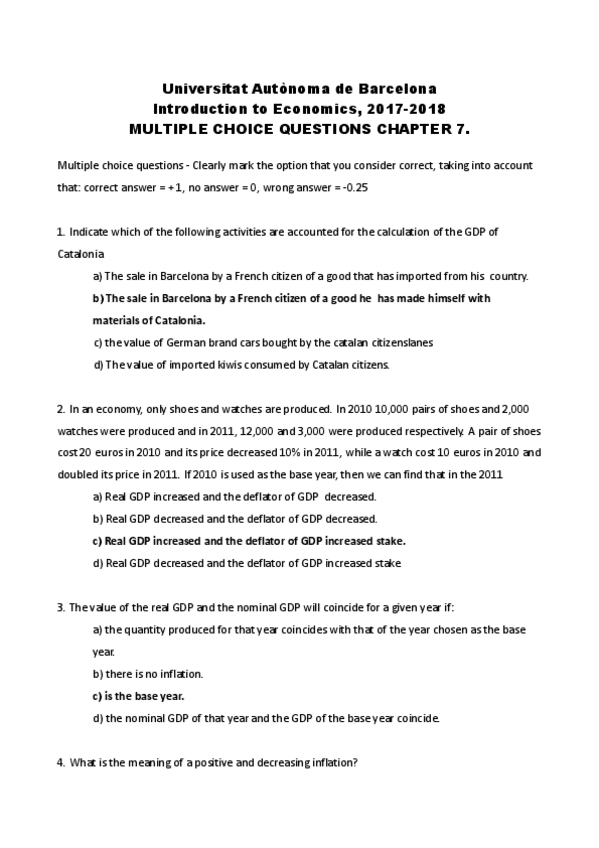 Universitat Autònoma de Barcelona
Introduction to Economics, 2017-2018
MULTIPLE CHOICE QUESTIONS CHAPTER 7.

Multiple choice questions - Clearly mark the option that you consider correct, taking into account that: correct answer = +1, no answer = 0, wrong answer = -0.25

1. Indicate which of the following activities are accounted for the calculation of the GDP of Catalonia

a) The sale in Barcelona by a French citizen of a good that has imported from his country.

b) The sale in Barcelona by a French citizen of a good he has made himself with materials of Catalonia.

c) the value of German brand cars bought by the catalan citizenslanes

d) The value of imported kiwis consumed by Catalan citizens.

2. In an economy, only shoes and watches are produced. In 2010 10,000 pairs of shoes and 2,000 watches were produced and in 2011, 12,000 and 3,000 were produced respectively. A pair of shoes cost 20 euros in 2010 and its price decreased 10% in 2011, while a watch cost 10 euros in 2010 and doubled its price in 2011. If 2010 is used as the base year, then we can find that in the 2011

a) Real GDP increased and the deflator of GDP decreased.

b) Real GDP decreased and the deflator of GDP decreased.

c) Real GDP increased and the deflator of GDP increased stake.

d) Real GDP decreased and the deflator of GDP increased stake

3. The value of the real GDP and the nominal GDP will coincide for a given year if:

a) the quantity produced for that year coincides with that of the year chosen as the base year.

b) there is no inflation.

c) is the base year.

d) the nominal GDP of that year and the GDP of the base year coincide.

4. What is the meaning of a positive and decreasing inflation?